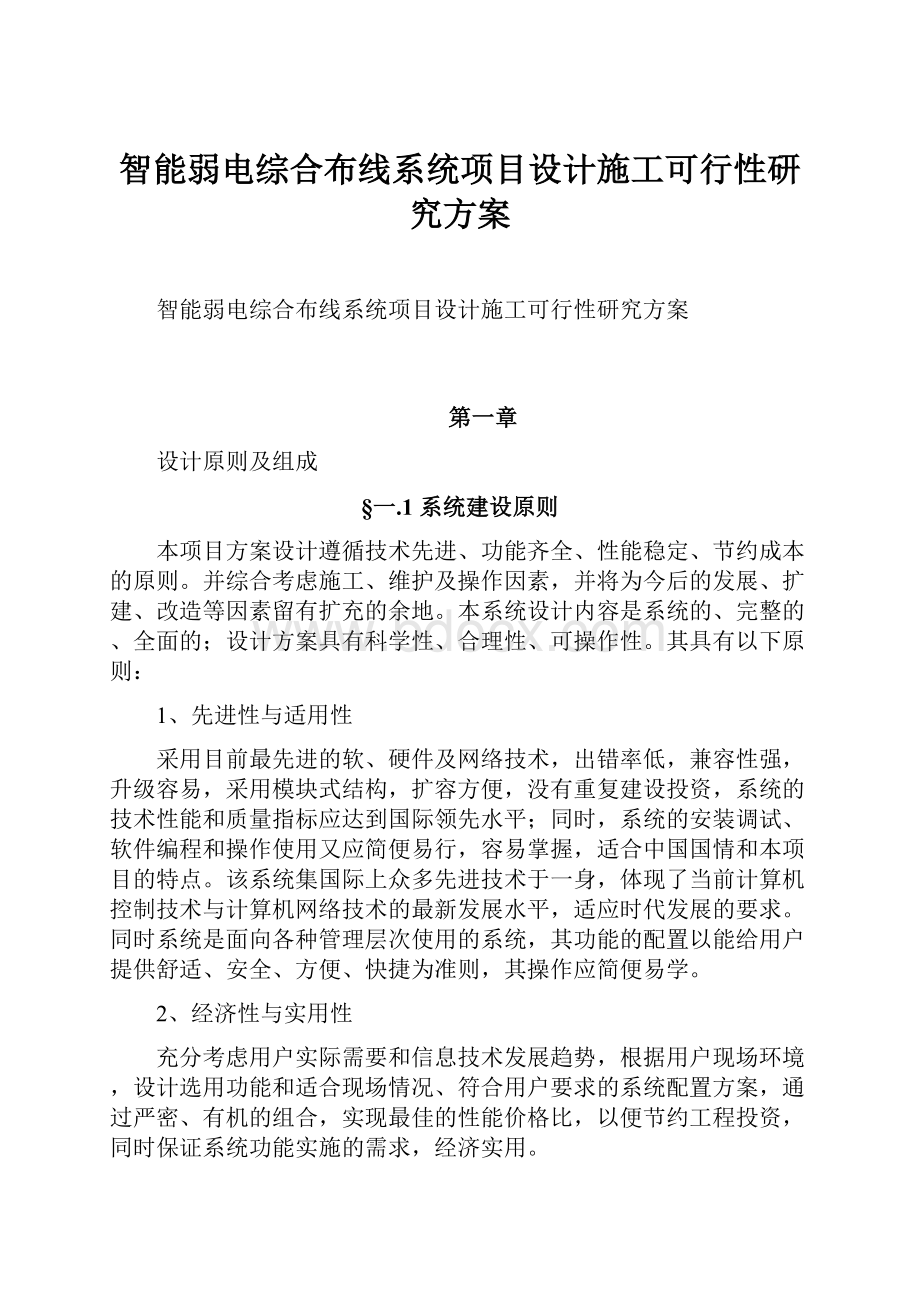 智能弱电综合布线系统项目设计施工可行性研究方案

智能弱电综合布线系统项目设计施工可行性研究方案

第一章

设计原则及组成

§一.1 系统建设原则

本项目方案设计遵循技术先进、功能齐全、性能稳定、节约成本的原则。并综合考虑施工、维护及操作因素，并将为今后的发展、扩建、改造等因素留有扩充的余地。本系统设计内容是系统的、完整的、全面的；设计方案具有科学性、合理性、可操作性。其具有以下原则：

1、先进性与适用性

采用目前最先进的软、硬件及网络技术，出错率低，兼容性强，升级容易，采用模块式结构，扩容方便，没有重复建设投资，系统的技术性能和质量指标应达到国际领先水平；同时，系统的安装调试、软件编程和操作使用又应简便易行，容易掌握，适合中国国情和本项目的特点。该系统集国际上众多先进技术于一身，体现了当前计算机控制技术与计算机网络技术的最新发展水平，适应时代发展的要求。同时系统是面向各种管理层次使用的系统，其功能的配置以能给用户提供舒适、安全、方便、快捷为准则，其操作应简便易学。

2、经济性与实用性

充分考虑用户实际需要和信息技术发展趋势，根据用户现场环境，设计选用功能和适合现场情况、符合用户要求的系统配置方案，通过严密、有机的组合，实现最佳的性能价格比，以便节约工程投资，同时保证系统功能实施的需求，经济实用。